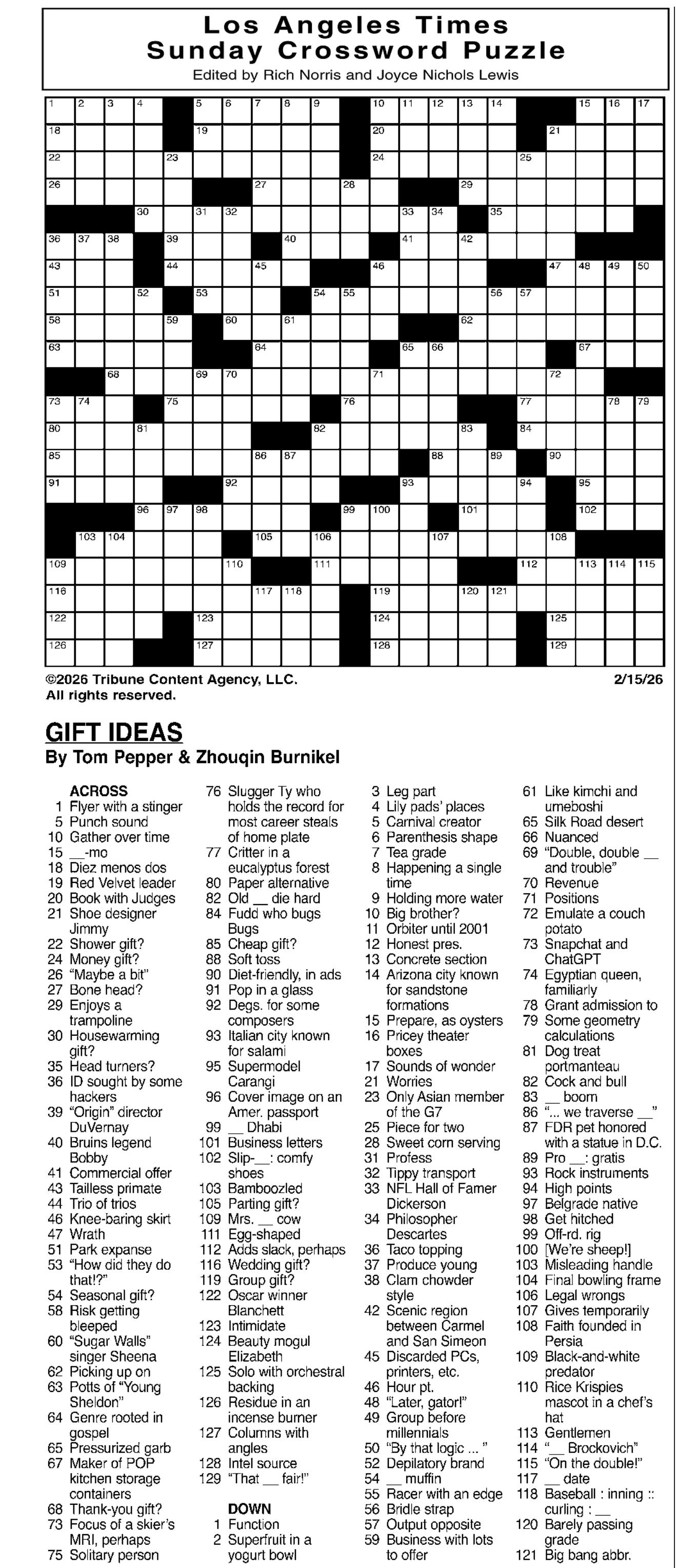 Los Angeles Times
Sunday Crossword Puzzle
Edited by Rich Norris and Joyce Nichols Lewis

1 2 3 4 5 6 7 8 9 10 11 12 13 14 15 16 17
18 19 20 21
22 23 24 25
26 27 28 29
30 31 32 33 34 35
36 37 38 39 40 41 42
43 44 45 46 47 48 49 50
51 52 53 54 55 56 57
58 59 60 61 62
63 64 65 66 67
68 69 70 71 72
73 74 75 76 77 78 79
80 81 82 83 84
85 86 87 88 89 90
91 92 93 94 95
96 97 98 99 100 101 102
103 104 105 106 107 108
109 110 111 112 113 114 115
116 117 118 119 120 121
122 123 124 125
126 127 128 129

©2026 Tribune Content Agency, LLC.
All rights reserved.
2/15/26

GIFT IDEAS
By Tom Pepper & Zhouqin Burnikel

ACROSS
1 Flyer with a stinger
5 Punch sound
10 Gather over time
15 __-mo
18 Diez menos dos
19 Red Velvet leader
20 Book with Judges
21 Shoe designer Jimmy
22 Shower gift?
24 Money gift?
26 "Maybe a bit"
27 Bone head?
29 Enjoys a trampoline
30 Housewarming gift?
35 Head turners?
36 ID sought by some hackers
39 "Origin" director DuVernay
40 Bruins legend Bobby
41 Commercial offer
43 Tailless primate
44 Trio of trios
46 Knee-baring skirt
47 Wrath
51 Park expanse
53 "How did they do that!?"
54 Seasonal gift?
58 Risk getting bleeped
60 "Sugar Walls" singer Sheena
62 Picking up on
63 Potts of "Young Sheldon"
64 Genre rooted in gospel
65 Pressurized garb
67 Maker of POP kitchen storage containers
68 Thank-you gift?
73 Focus of a skier's MRI, perhaps
75 Solitary person
76 Slugger Ty who holds the record for most career steals of home plate
77 Critter in a eucalyptus forest
80 Paper alternative
82 Old __ die hard
84 Fudd who bugs Bugs
85 Cheap gift?
88 Soft toss
90 Diet-friendly, in ads
91 Pop in a glass
92 Degs. for some composers
93 Italian city known for salami
95 Supermodel Carangi
96 Cover image on an Amer. passport
99 __ Dhabi
101 Business letters
102 Slip-__: comfy shoes
103 Bamboozled
105 Parting gift?
109 Mrs. __ cow
111 Egg-shaped
112 Adds slack, perhaps
116 Wedding gift?
119 Group gift?
122 Oscar winner Blanchett
123 Intimidate
124 Beauty mogul Elizabeth
125 Solo with orchestral backing
126 Residue in an incense burner
127 Columns with angles
128 Intel source
129 "That __ fair!"

DOWN
1 Function
2 Superfruit in a yogurt bowl
3 Leg part
4 Lily pads' places
5 Carnival creator
6 Parenthesis shape
7 Tea grade
8 Happening a single time
9 Holding more water
10 Big brother?
11 Orbiter until 2001
12 Honest pres.
13 Concrete section
14 Arizona city known for sandstone formations
15 Prepare, as oysters
16 Pricey theater boxes
17 Sounds of wonder
21 Worries
23 Only Asian member of the G7
25 Piece for two
28 Sweet corn serving
31 Profess
32 Tippy transport
33 NFL Hall of Famer Dickerson
34 Philosopher Descartes
36 Taco topping
37 Produce young
38 Clam chowder style
42 Scenic region between Carmel and San Simeon
45 Discarded PCs, printers, etc.
46 Hour pt.
48 "Later, gator!"
49 Group before millennials
50 "By that logic ... "
52 Depilatory brand
54 __ muffin
55 Racer with an edge
56 Bridle strap
57 Output opposite
59 Business with lots to offer
61 Like kimchi and umeboshi
65 Silk Road desert
66 Nuanced
69 "Double, double __ and trouble"
70 Revenue
71 Positions
72 Emulate a couch potato
73 Snapchat and ChatGPT
74 Egyptian queen, familiarly
78 Grant admission to
79 Some geometry calculations
81 Dog treat portmanteau
82 Cock and bull
83 __ boom
86 "... we traverse __"
87 FDR pet honored with a statue in D.C.
89 Pro __: gratis
93 Rock instruments
94 High points
97 Belgrade native
98 Get hitched
99 Off-rd. rig
100 [We're sheep!]
103 Misleading handle
104 Final bowling frame
106 Legal wrongs
107 Gives temporarily
108 Faith founded in Persia
109 Black-and-white predator
110 Rice Krispies mascot in a chef's hat
113 Gentlemen
114 "__ Brockovich"
115 "On the double!"
117 __ date
118 Baseball : inning :: curling : __
120 Barely passing grade
121 Big bang abbr.